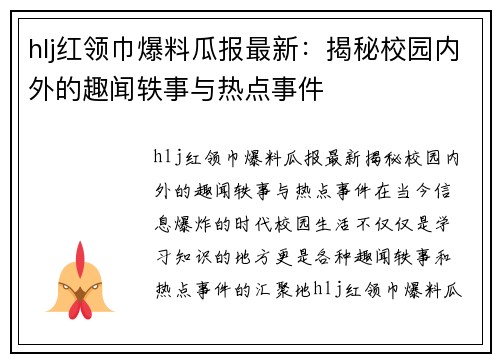 hlj红领巾爆料瓜报最新：揭秘校园内外的趣闻轶事与热点事件

hlj红领巾爆料瓜报最新揭秘校园内外的趣闻轶事与热点事件在当今信息爆炸的时代校园生活不仅仅是学习知识的地方更是各种趣闻轶事和热点事件的汇聚地hlj红领巾爆料瓜